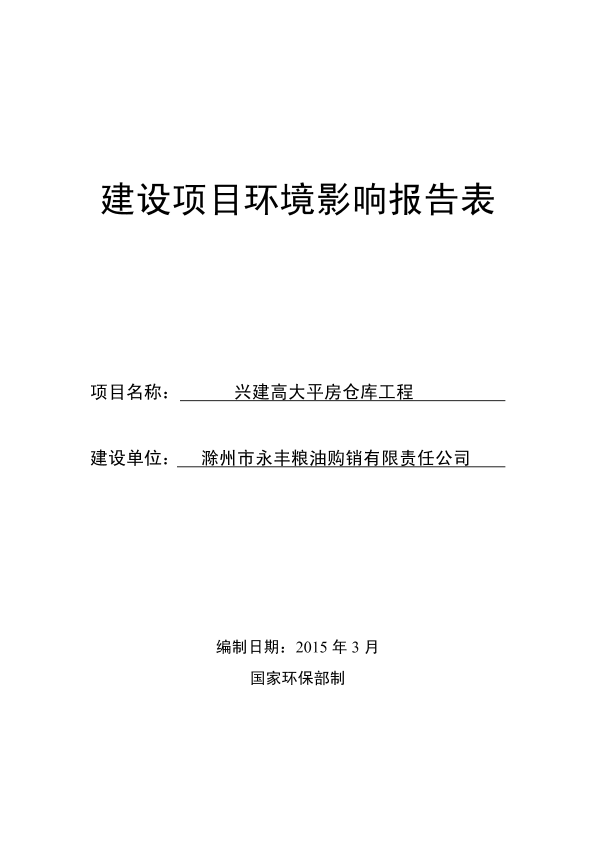 建设项目环境影响报告表

项目名称：兴建高大平房仓库工程

建设单位：滁州市永丰粮油购销有限责任公司

编制日期：2015 年 3 月

国家环保部制